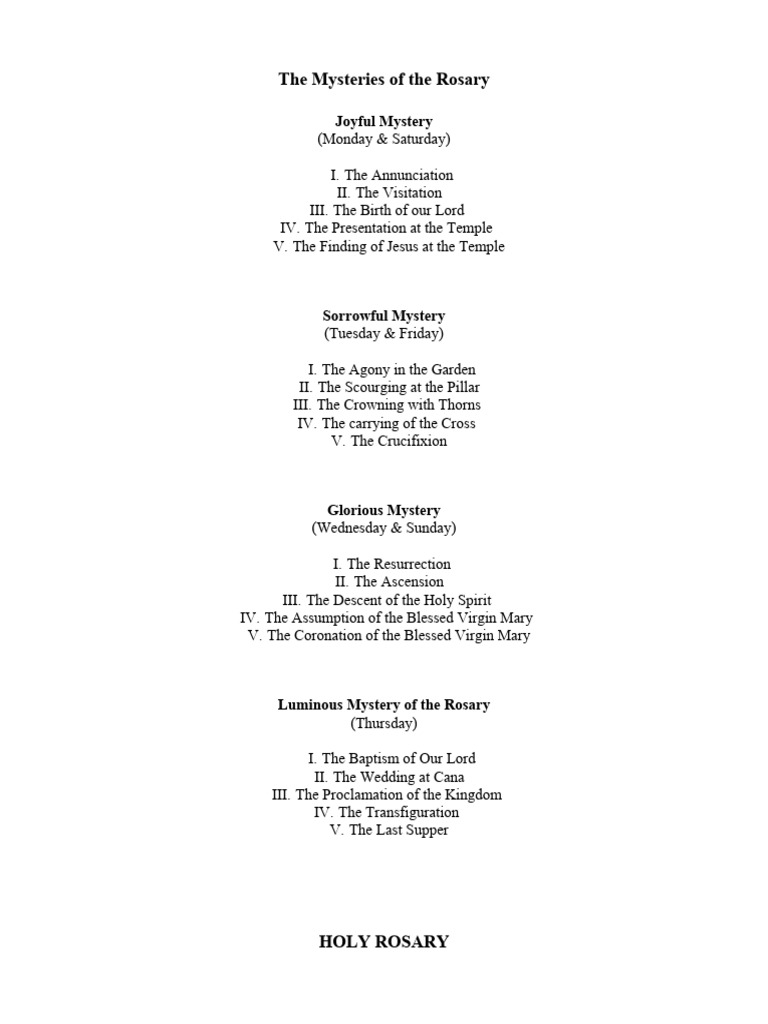 The Mysteries of the Rosary

Joyful Mystery
(Monday & Saturday)

I. The Annunciation
II. The Visitation
III. The Birth of our Lord
IV. The Presentation at the Temple
V. The Finding of Jesus at the Temple

Sorrowful Mystery
(Tuesday & Friday)

I. The Agony in the Garden
II. The Scourging at the Pillar
III. The Crowning with Thorns
IV. The carrying of the Cross
V. The Crucifixion

Glorious Mystery
(Wednesday & Sunday)

I. The Resurrection
II. The Ascension
III. The Descent of the Holy Spirit
IV. The Assumption of the Blessed Virgin Mary
V. The Coronation of the Blessed Virgin Mary

Luminous Mystery of the Rosary
(Thursday)

I. The Baptism of Our Lord
II. The Wedding at Cana
III. The Proclamation of the Kingdom
IV. The Transfiguration
V. The Last Supper

HOLY ROSARY